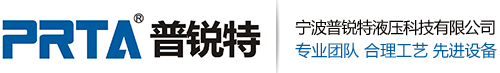 PRTA® 普锐特

宁波普锐特液压科技有限公司
专业团队 合理工艺 先进设备